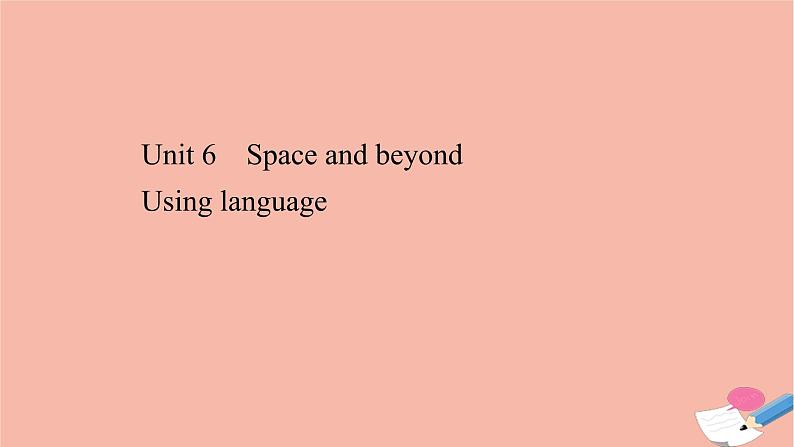 Unit 6 Space and beyond
Using language